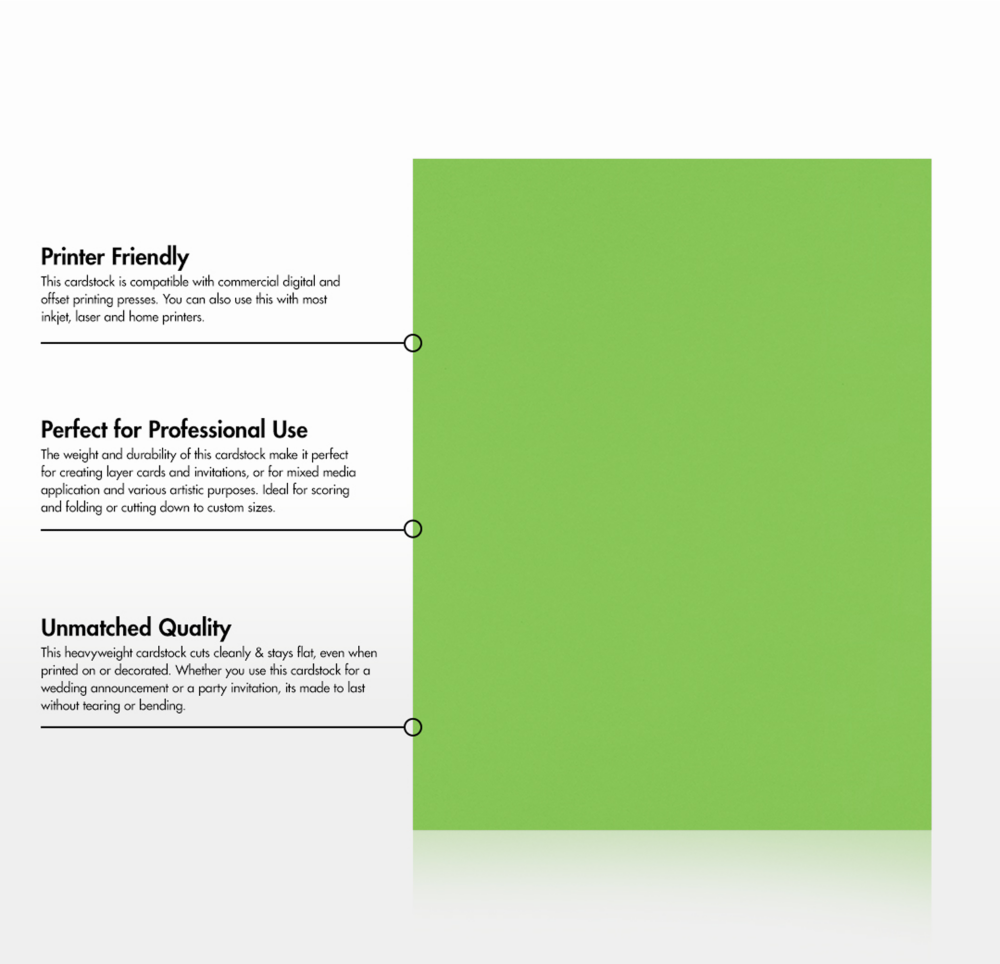 Printer Friendly
This cardstock is compatible with commercial digital and offset printing presses. You can also use this with most inkjet, laser and home printers.

Perfect for Professional Use
The weight and durability of this cardstock make it perfect for creating layer cards and invitations, or for mixed media application and various artistic purposes. Ideal for scoring and folding or cutting down to custom sizes.

Unmatched Quality
This heavyweight cardstock cuts cleanly & stays flat, even when printed on or decorated. Whether you use this cardstock for a wedding announcement or a party invitation, its made to last without tearing or bending.